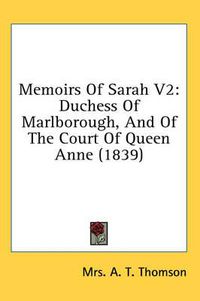 Memoirs Of Sarah V2: Duchess Of Marlborough, And Of The Court Of Queen Anne (1839)

Mrs. A. T. Thomson